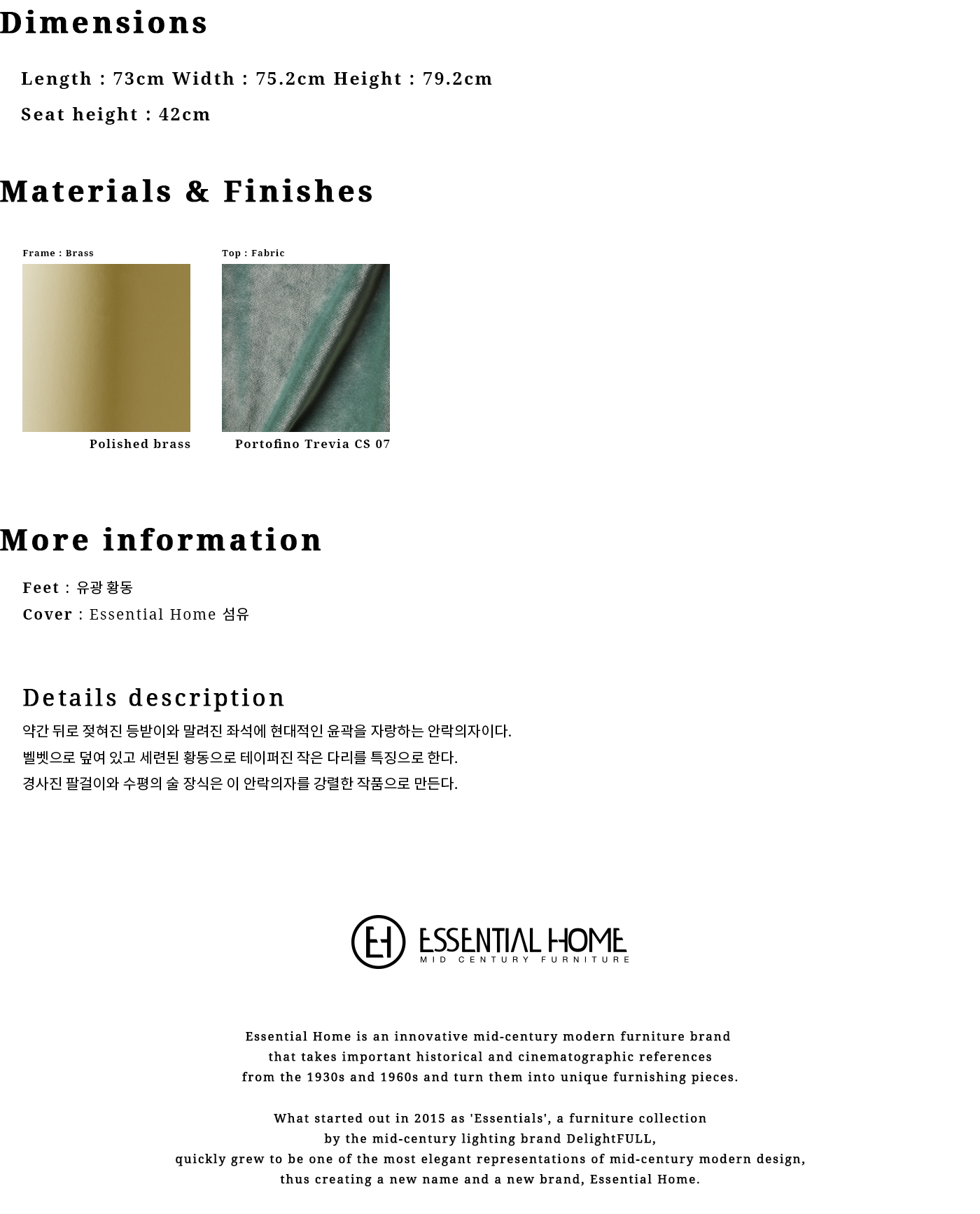 Dimensions

Length : 73cm Width : 75.2cm Height : 79.2cm

Seat height : 42cm

Materials & Finishes

Frame : Brass

Polished brass

Top : Fabric

Portofino Trevia CS 07

More information

Feet : 유광 황동

Cover : Essential Home 섬유

Details description

약간 뒤로 젖혀진 등받이와 말려진 좌석에 현대적인 윤곽을 자랑하는 안락의자이다.
벨벳으로 덮여 있고 세련된 황동으로 테이퍼진 작은 다리를 특징으로 한다.
경사진 팔걸이와 수평의 술 장식은 이 안락의자를 강렬한 작품으로 만든다.

EH ESSENTIAL HOME
MID CENTURY FURNITURE

Essential Home is an innovative mid-century modern furniture brand that takes important historical and cinematographic references from the 1930s and 1960s and turn them into unique furnishing pieces.

What started out in 2015 as 'Essentials', a furniture collection by the mid-century lighting brand DelightFULL, quickly grew to be one of the most elegant representations of mid-century modern design, thus creating a new name and a new brand, Essential Home.